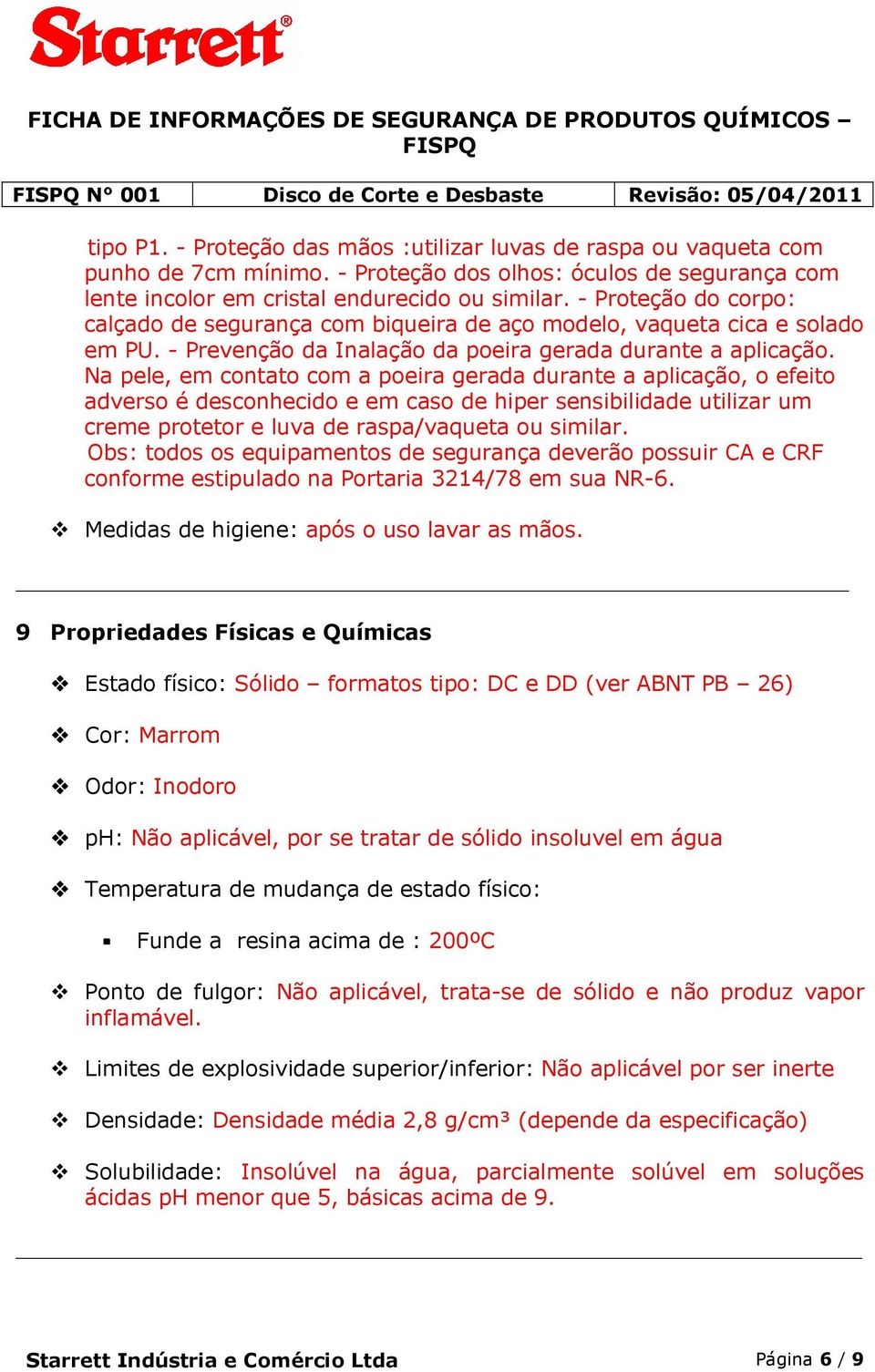 Starrett®

FICHA DE INFORMAÇÕES DE SEGURANÇA DE PRODUTOS QUÍMICOS – FISPQ

| FISPQ Nº 001 | Disco de Corte e Desbaste | Revisão: 05/04/2011 |
|---|---|---|

tipo P1. - Proteção das mãos :utilizar luvas de raspa ou vaqueta com punho de 7cm mínimo. - Proteção dos olhos: óculos de segurança com lente incolor em cristal endurecido ou similar. - Proteção do corpo: calçado de segurança com biqueira de aço modelo, vaqueta cica e solado em PU. - Prevenção da Inalação da poeira gerada durante a aplicação. Na pele, em contato com a poeira gerada durante a aplicação, o efeito adverso é desconhecido e em caso de hiper sensibilidade utilizar um creme protetor e luva de raspa/vaqueta ou similar.
Obs: todos os equipamentos de segurança deverão possuir CA e CRF conforme estipulado na Portaria 3214/78 em sua NR-6.

❖ Medidas de higiene: após o uso lavar as mãos.

9 Propriedades Físicas e Químicas

❖ Estado físico: Sólido – formatos tipo: DC e DD (ver ABNT PB – 26)

❖ Cor: Marrom

❖ Odor: Inodoro

❖ pH: Não aplicável, por se tratar de sólido insoluvel em água

❖ Temperatura de mudança de estado físico:

▪ Funde a resina acima de : 200ºC

❖ Ponto de fulgor: Não aplicável, trata-se de sólido e não produz vapor inflamável.

❖ Limites de explosividade superior/inferior: Não aplicável por ser inerte

❖ Densidade: Densidade média 2,8 g/cm³ (depende da especificação)

❖ Solubilidade: Insolúvel na água, parcialmente solúvel em soluções ácidas pH menor que 5, básicas acima de 9.

Starrett Indústria e Comércio Ltda

Página 6 / 9